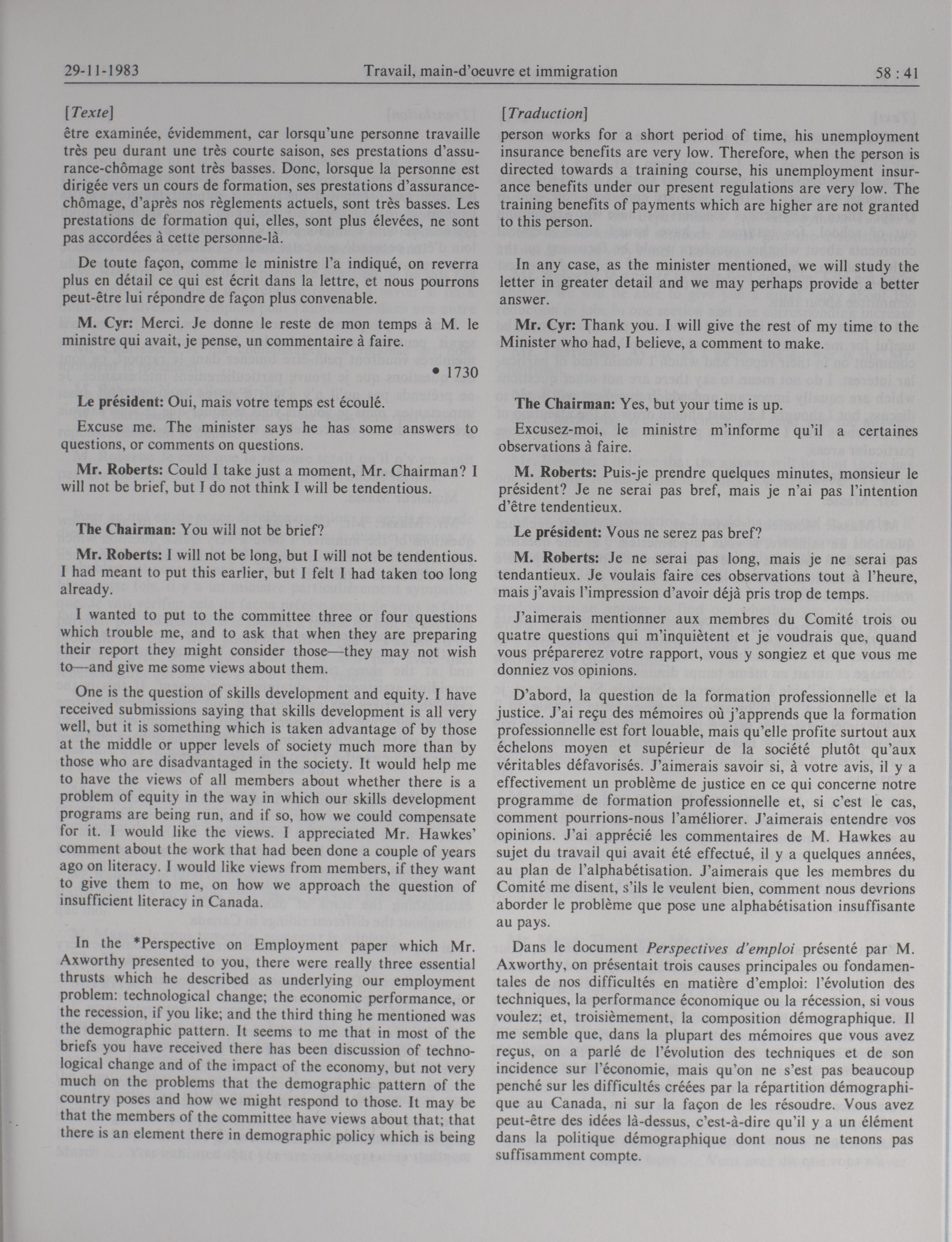 29-11-1983 Travail, main-d'oeuvre et immigration 58 : 41

[Texte]

être examinée, évidemment, car lorsqu'une personne travaille très peu durant une très courte saison, ses prestations d'assurance-chômage sont très basses. Donc, lorsque la personne est dirigée vers un cours de formation, ses prestations d'assurance-chômage, d'après nos règlements actuels, sont très basses. Les prestations de formation qui, elles, sont plus élevées, ne sont pas accordées à cette personne-là.

De toute façon, comme le ministre l'a indiqué, on reverra plus en détail ce qui est écrit dans la lettre, et nous pourrons peut-être lui répondre de façon plus convenable.

M. Cyr: Merci. Je donne le reste de mon temps à M. le ministre qui avait, je pense, un commentaire à faire.

• 1730

Le président: Oui, mais votre temps est écoulé.

Excuse me. The minister says he has some answers to questions, or comments on questions.

Mr. Roberts: Could I take just a moment, Mr. Chairman? I will not be brief, but I do not think I will be tendentious.

The Chairman: You will not be brief?

Mr. Roberts: I will not be long, but I will not be tendentious. I had meant to put this earlier, but I felt I had taken too long already.

I wanted to put to the committee three or four questions which trouble me, and to ask that when they are preparing their report they might consider those—they may not wish to—and give me some views about them.

One is the question of skills development and equity. I have received submissions saying that skills development is all very well, but it is something which is taken advantage of by those at the middle or upper levels of society much more than by those who are disadvantaged in the society. It would help me to have the views of all members about whether there is a problem of equity in the way in which our skills development programs are being run, and if so, how we could compensate for it. I would like the views. I appreciated Mr. Hawkes' comment about the work that had been done a couple of years ago on literacy. I would like views from members, if they want to give them to me, on how we approach the question of insufficient literacy in Canada.

In the *Perspective on Employment paper which Mr. Axworthy presented to you, there were really three essential thrusts which he described as underlying our employment problem: technological change; the economic performance, or the recession, if you like; and the third thing he mentioned was the demographic pattern. It seems to me that in most of the briefs you have received there has been discussion of technological change and of the impact of the economy, but not very much on the problems that the demographic pattern of the country poses and how we might respond to those. It may be that the members of the committee have views about that; that there is an element there in demographic policy which is being

[Traduction]

person works for a short period of time, his unemployment insurance benefits are very low. Therefore, when the person is directed towards a training course, his unemployment insurance benefits under our present regulations are very low. The training benefits of payments which are higher are not granted to this person.

In any case, as the minister mentioned, we will study the letter in greater detail and we may perhaps provide a better answer.

Mr. Cyr: Thank you. I will give the rest of my time to the Minister who had, I believe, a comment to make.

The Chairman: Yes, but your time is up.

Excusez-moi, le ministre m'informe qu'il a certaines observations à faire.

M. Roberts: Puis-je prendre quelques minutes, monsieur le président? Je ne serai pas bref, mais je n'ai pas l'intention d'être tendentieux.

Le président: Vous ne serez pas bref?

M. Roberts: Je ne serai pas long, mais je ne serai pas tendantieux. Je voulais faire ces observations tout à l'heure, mais j'avais l'impression d'avoir déjà pris trop de temps.

J'aimerais mentionner aux membres du Comité trois ou quatre questions qui m'inquiètent et je voudrais que, quand vous préparerez votre rapport, vous y songiez et que vous me donniez vos opinions.

D'abord, la question de la formation professionnelle et la justice. J'ai reçu des mémoires où j'apprends que la formation professionnelle est fort louable, mais qu'elle profite surtout aux échelons moyen et supérieur de la société plutôt qu'aux véritables défavorisés. J'aimerais savoir si, à votre avis, il y a effectivement un problème de justice en ce qui concerne notre programme de formation professionnelle et, si c'est le cas, comment pourrions-nous l'améliorer. J'aimerais entendre vos opinions. J'ai apprécié les commentaires de M. Hawkes au sujet du travail qui avait été effectué, il y a quelques années, au plan de l'alphabétisation. J'aimerais que les membres du Comité me disent, s'ils le veulent bien, comment nous devrions aborder le problème que pose une alphabétisation insuffisante au pays.

Dans le document Perspectives d'emploi présenté par M. Axworthy, on présentait trois causes principales ou fondamentales de nos difficultés en matière d'emploi: l'évolution des techniques, la performance économique ou la récession, si vous voulez; et, troisièmement, la composition démographique. Il me semble que, dans la plupart des mémoires que vous avez reçus, on a parlé de l'évolution des techniques et de son incidence sur l'économie, mais qu'on ne s'est pas beaucoup penché sur les difficultés créées par la répartition démographique au Canada, ni sur la façon de les résoudre. Vous avez peut-être des idées là-dessus, c'est-à-dire qu'il y a un élément dans la politique démographique dont nous ne tenons pas suffisamment compte.